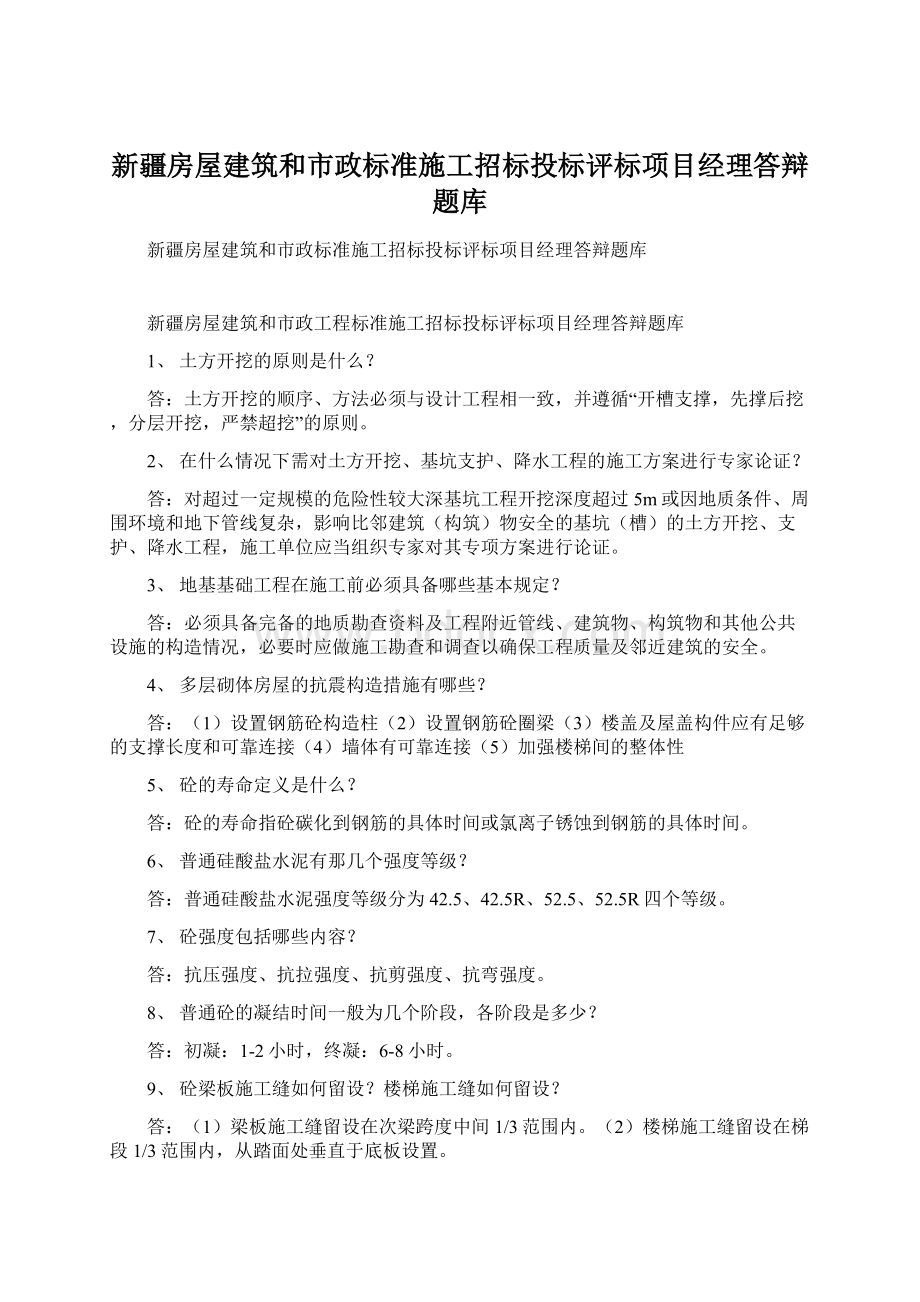 新疆房屋建筑和市政标准施工招标投标评标项目经理答辩题库

新疆房屋建筑和市政标准施工招标投标评标项目经理答辩题库

新疆房屋建筑和市政工程标准施工招标投标评标项目经理答辩题库

1、 土方开挖的原则是什么？

答：土方开挖的顺序、方法必须与设计工程相一致，并遵循“开槽支撑，先撑后挖，分层开挖，严禁超挖”的原则。

2、 在什么情况下需对土方开挖、基坑支护、降水工程的施工方案进行专家论证？

答：对超过一定规模的危险性较大深基坑工程开挖深度超过5m或因地质条件、周围环境和地下管线复杂，影响比邻建筑（构筑）物安全的基坑（槽）的土方开挖、支护、降水工程，施工单位应当组织专家对其专项方案进行论证。

3、 地基基础工程在施工前必须具备哪些基本规定？

答：必须具备完备的地质勘查资料及工程附近管线、建筑物、构筑物和其他公共设施的构造情况，必要时应做施工勘查和调查以确保工程质量及邻近建筑的安全。

4、 多层砌体房屋的抗震构造措施有哪些？

答：（1）设置钢筋砼构造柱（2）设置钢筋砼圈梁（3）楼盖及屋盖构件应有足够的支撑长度和可靠连接（4）墙体有可靠连接（5）加强楼梯间的整体性

5、 砼的寿命定义是什么？

答：砼的寿命指砼碳化到钢筋的具体时间或氯离子锈蚀到钢筋的具体时间。

6、 普通硅酸盐水泥有那几个强度等级？

答：普通硅酸盐水泥强度等级分为42.5、42.5R、52.5、52.5R四个等级。

7、 砼强度包括哪些内容？

答：抗压强度、抗拉强度、抗剪强度、抗弯强度。

8、 普通砼的凝结时间一般为几个阶段，各阶段是多少？

答：初凝：1-2小时，终凝：6-8小时。

9、 砼梁板施工缝如何留设？楼梯施工缝如何留设？

答：（1）梁板施工缝留设在次梁跨度中间1/3范围内。（2）楼梯施工缝留设在梯段1/3范围内，从踏面处垂直于底板设置。